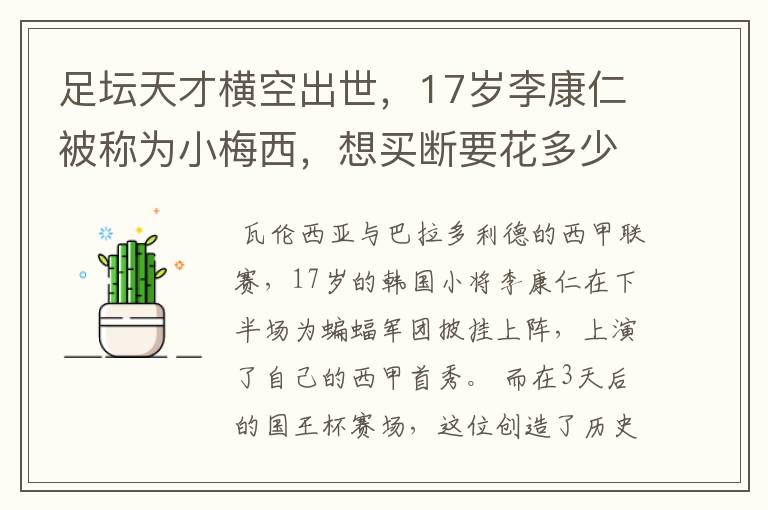 足坛天才横空出世，17岁李康仁被称为小梅西，想买断要花多少

瓦伦西亚与巴拉多利德的西甲联赛，17岁的韩国小将李康仁在下半场为蝙蝠军团披挂上阵，上演了自己的西甲首秀。而在3天后的国王杯赛场，这位创造了历史